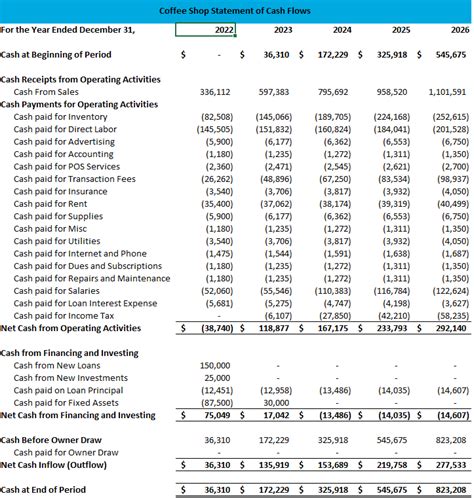 Coffee Shop Statement of Cash Flows

| For the Year Ended December 31, | 2022 | 2023 | 2024 | 2025 | 2026 |
|---|---|---|---|---|---|
| Cash at Beginning of Period | $ - | $ 36,310 | $ 172,229 | $ 325,918 | $ 545,675 |
| Cash Receipts from Operating Activities | | | | | |
| Cash From Sales | 336,112 | 597,383 | 795,692 | 958,520 | 1,101,591 |
| Cash Payments for Operating Activities | | | | | |
| Cash paid for Inventory | (82,508) | (145,066) | (189,705) | (224,168) | (252,615) |
| Cash paid for Direct Labor | (145,505) | (151,832) | (160,824) | (184,041) | (201,528) |
| Cash paid for Advertising | (5,900) | (6,177) | (6,362) | (6,553) | (6,750) |
| Cash paid for Accounting | (1,180) | (1,235) | (1,272) | (1,311) | (1,350) |
| Cash paid for POS Services | (2,360) | (2,471) | (2,545) | (2,621) | (2,700) |
| Cash paid for Transaction Fees | (26,262) | (48,896) | (67,250) | (83,534) | (98,937) |
| Cash paid for Insurance | (3,540) | (3,706) | (3,817) | (3,932) | (4,050) |
| Cash paid for Rent | (35,400) | (37,062) | (38,174) | (39,319) | (40,499) |
| Cash paid for Supplies | (5,900) | (6,177) | (6,362) | (6,553) | (6,750) |
| Cash paid for Misc | (1,180) | (1,235) | (1,272) | (1,311) | (1,350) |
| Cash paid for Utilities | (3,540) | (3,706) | (3,817) | (3,932) | (4,050) |
| Cash paid for Internet and Phone | (1,475) | (1,544) | (1,591) | (1,638) | (1,687) |
| Cash paid for Dues and Subscriptions | (1,180) | (1,235) | (1,272) | (1,311) | (1,350) |
| Cash paid for Repairs and Maintenance | (1,180) | (1,235) | (1,272) | (1,311) | (1,350) |
| Cash paid for Salaries | (52,060) | (55,546) | (110,383) | (116,784) | (122,624) |
| Cash paid for Loan Interest Expense | (5,681) | (5,275) | (4,747) | (4,198) | (3,627) |
| Cash paid for Income Tax | - | (6,107) | (27,850) | (42,210) | (58,235) |
| Net Cash from Operating Activities | $ (38,740) | $ 118,877 | $ 167,175 | $ 233,793 | $ 292,140 |
| Cash from Financing and Investing | | | | | |
| Cash from New Loans | 150,000 | - | - | - | - |
| Cash from New Investments | 25,000 | - | - | - | - |
| Cash paid on Loan Principal | (12,451) | (12,958) | (13,486) | (14,035) | (14,607) |
| Cash paid for Fixed Assets | (87,500) | 30,000 | - | - | - |
| Net Cash from Financing and Investing | $ 75,049 | $ 17,042 | $ (13,486) | $ (14,035) | $ (14,607) |
| Cash Before Owner Draw | 36,310 | 172,229 | 325,918 | 545,675 | 823,208 |
| Cash paid for Owner Draw | - | - | - | - | - |
| Net Cash Inflow (Outflow) | $ 36,310 | $ 135,919 | $ 153,689 | $ 219,758 | $ 277,533 |
| Cash at End of Period | $ 36,310 | $ 172,229 | $ 325,918 | $ 545,675 | $ 823,208 |